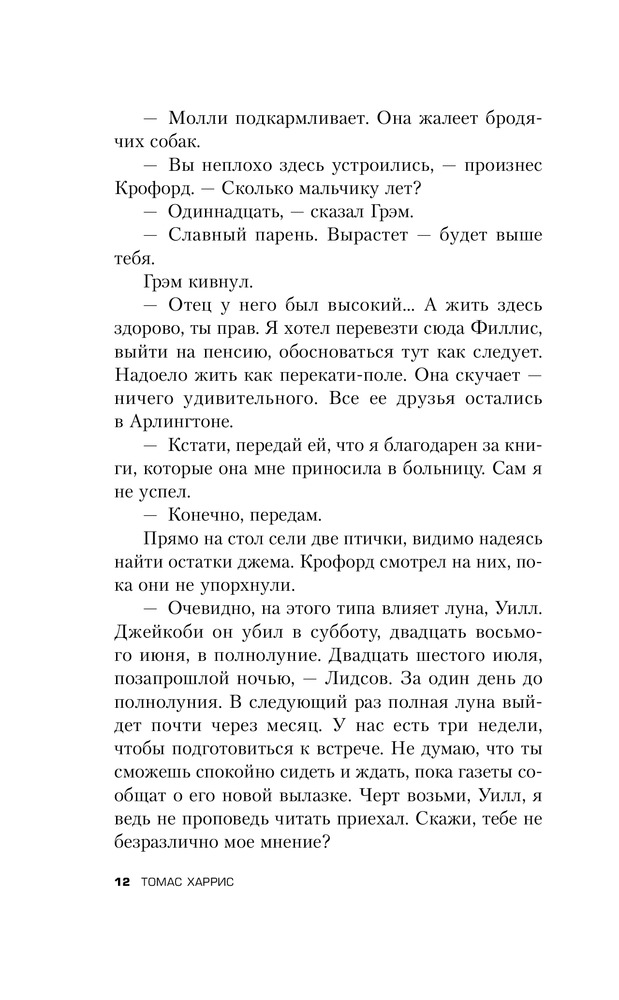 — Молли подкармливает. Она жалеет бродячих собак.

— Вы неплохо здесь устроились, — произнес Крофорд. — Сколько мальчику лет?

— Одиннадцать, — сказал Грэм.

— Славный парень. Вырастет — будет выше тебя.

Грэм кивнул.

— Отец у него был высокий... А жить здесь здорово, ты прав. Я хотел перевезти сюда Филлис, выйти на пенсию, обосноваться тут как следует. Надоело жить как перекати-поле. Она скучает — ничего удивительного. Все ее друзья остались в Арлингтоне.

— Кстати, передай ей, что я благодарен за книги, которые она мне приносила в больницу. Сам я не успел.

— Конечно, передам.

Прямо на стол сели две птички, видимо надеясь найти остатки джема. Крофорд смотрел на них, пока они не упорхнули.

— Очевидно, на этого типа влияет луна, Уилл. Джейкоби он убил в субботу, двадцать восьмого июня, в полнолуние. Двадцать шестого июля, позапрошлой ночью, — Лидсов. За один день до полнолуния. В следующий раз полная луна выйдет почти через месяц. У нас есть три недели, чтобы подготовиться к встрече. Не думаю, что ты сможешь спокойно сидеть и ждать, пока газеты сообщат о его новой вылазке. Черт возьми, Уилл, я ведь не проповедь читать приехал. Скажи, тебе не безразлично мое мнение?

12 ТОМАС ХАРРИС